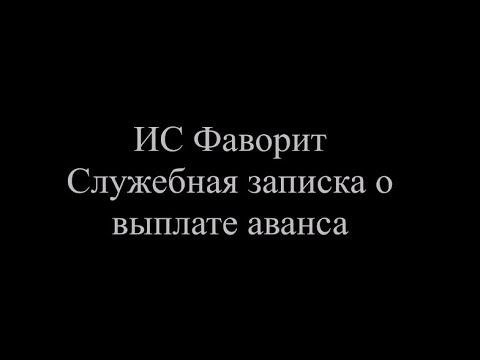 ИС Фаворит
Служебная записка о выплате аванса